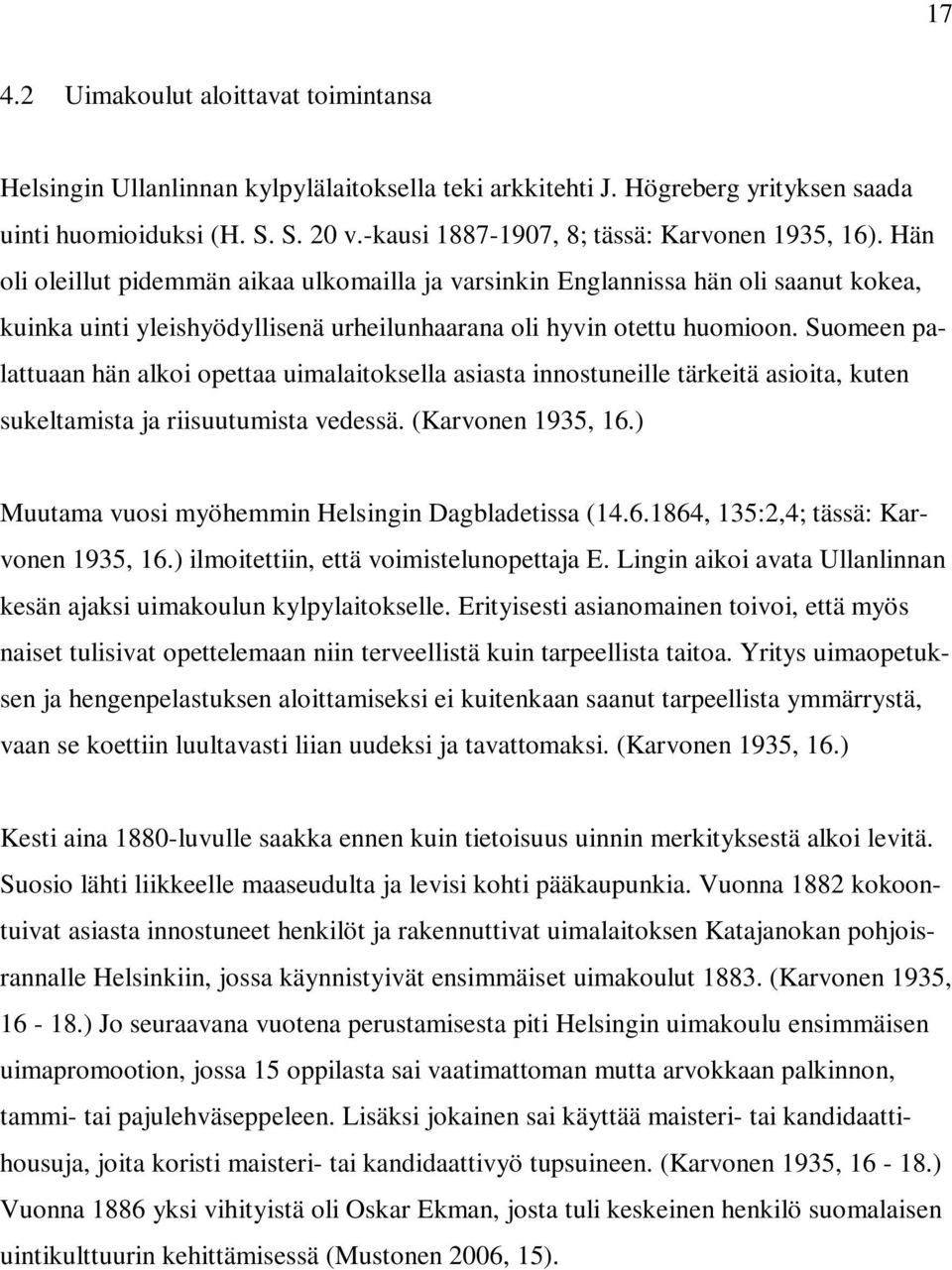 17

4.2 Uimakoulut aloittavat toimintansa

Helsingin Ullanlinnan kylpylälaitoksella teki arkkitehti J. Högreberg yrityksen saada uinti huomioiduksi (H. S. S. 20 v.-kausi 1887-1907, 8; tässä: Karvonen 1935, 16). Hän oli oleillut pidemmän aikaa ulkomailla ja varsinkin Englannissa hän oli saanut kokea, kuinka uinti yleishyödyllisenä urheilunhaarana oli hyvin otettu huomioon. Suomeen palattuaan hän alkoi opettaa uimalaitoksella asiasta innostuneille tärkeitä asioita, kuten sukeltamista ja riisuutumista vedessä. (Karvonen 1935, 16.)

Muutama vuosi myöhemmin Helsingin Dagbladetissa (14.6.1864, 135:2,4; tässä: Karvonen 1935, 16.) ilmoitettiin, että voimistelunopettaja E. Lingin aikoi avata Ullanlinnan kesän ajaksi uimakoulun kylpylaitokselle. Erityisesti asianomainen toivoi, että myös naiset tulisivat opettelemaan niin terveellistä kuin tarpeellista taitoa. Yritys uimaopetuksen ja hengenpelastuksen aloittamiseksi ei kuitenkaan saanut tarpeellista ymmärrystä, vaan se koettiin luultavasti liian uudeksi ja tavattomaksi. (Karvonen 1935, 16.)

Kesti aina 1880-luvulle saakka ennen kuin tietoisuus uinnin merkityksestä alkoi levitä. Suosio lähti liikkeelle maaseudulta ja levisi kohti pääkaupunkia. Vuonna 1882 kokoontuivat asiasta innostuneet henkilöt ja rakennuttivat uimalaitoksen Katajanokan pohjoisrannalle Helsinkiin, jossa käynnistyivät ensimmäiset uimakoulut 1883. (Karvonen 1935, 16 - 18.) Jo seuraavana vuotena perustamisesta piti Helsingin uimakoulu ensimmäisen uimapromootion, jossa 15 oppilasta sai vaatimattoman mutta arvokkaan palkinnon, tammi- tai pajulehväseppeleen. Lisäksi jokainen sai käyttää maisteri- tai kandidaattihousuja, joita koristi maisteri- tai kandidaattivyö tupsuineen. (Karvonen 1935, 16 - 18.) Vuonna 1886 yksi vihityistä oli Oskar Ekman, josta tuli keskeinen henkilö suomalaisen uintikulttuurin kehittämisessä (Mustonen 2006, 15).